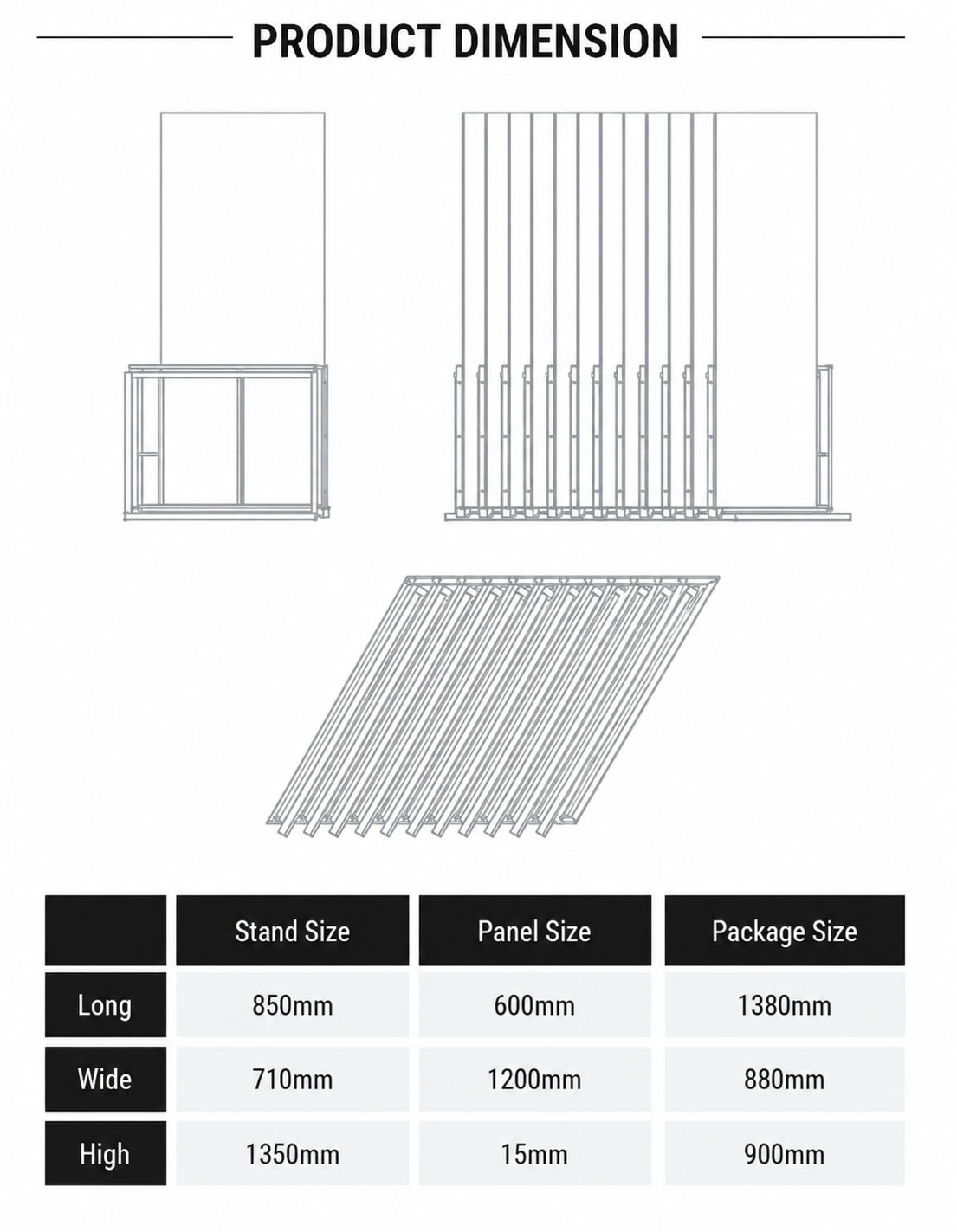 PRODUCT DIMENSION

|  | Stand Size | Panel Size | Package Size |
|---|---|---|---|
| Long | 850mm | 600mm | 1380mm |
| Wide | 710mm | 1200mm | 880mm |
| High | 1350mm | 15mm | 900mm |